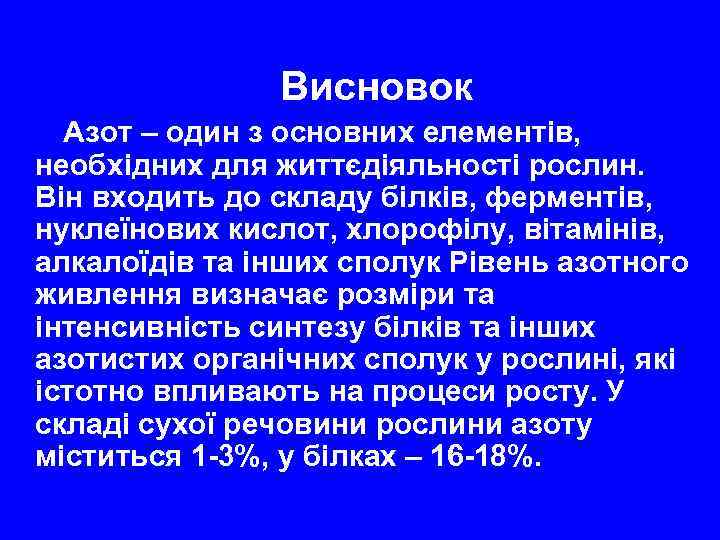 Висновок

Азот – один з основних елементів, необхідних для життєдіяльності рослин. Він входить до складу білків, ферментів, нуклеїнових кислот, хлорофілу, вітамінів, алкалоїдів та інших сполук Рівень азотного живлення визначає розміри та інтенсивність синтезу білків та інших азотистих органічних сполук у рослині, які істотно впливають на процеси росту. У складі сухої речовини рослини азоту міститься 1-3%, у білках – 16-18%.